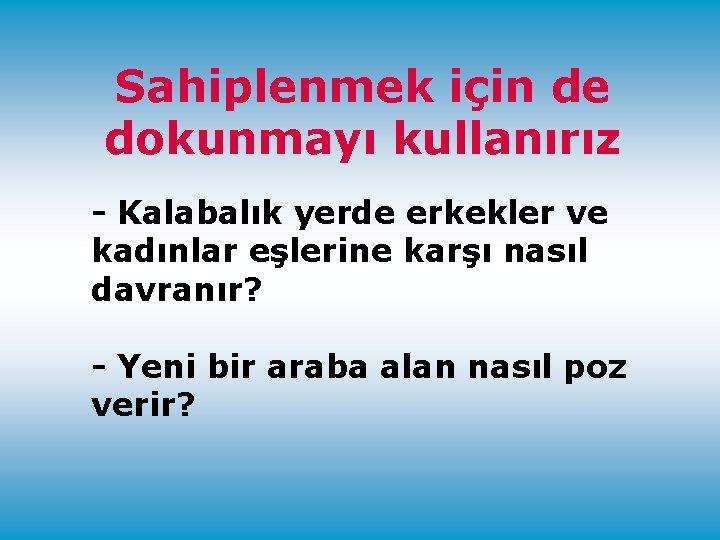 Sahiplenmek için de dokunmayı kullanırız

- Kalabalık yerde erkekler ve kadınlar eşlerine karşı nasıl davranır?

- Yeni bir araba alan nasıl poz verir?